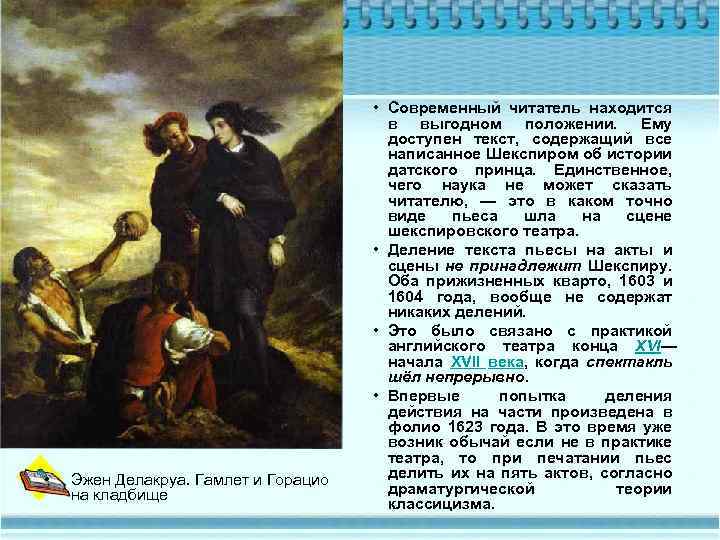 • Современный читатель находится в выгодном положении. Ему доступен текст, содержащий все написанное Шекспиром об истории датского принца. Единственное, чего наука не может сказать читателю, — это в каком точно виде пьеса шла на сцене шекспировского театра.

• Деление текста пьесы на акты и сцены не принадлежит Шекспиру. Оба прижизненных кварто, 1603 и 1604 года, вообще не содержат никаких делений.

• Это было связано с практикой английского театра конца XVI— начала XVII века, когда спектакль шёл непрерывно.

• Впервые попытка деления действия на части произведена в фолио 1623 года. В это время уже возник обычай если не в практике театра, то при печатании пьес делить их на пять актов, согласно драматургической теории классицизма.

Эжен Делакруа. Гамлет и Горацио на кладбище